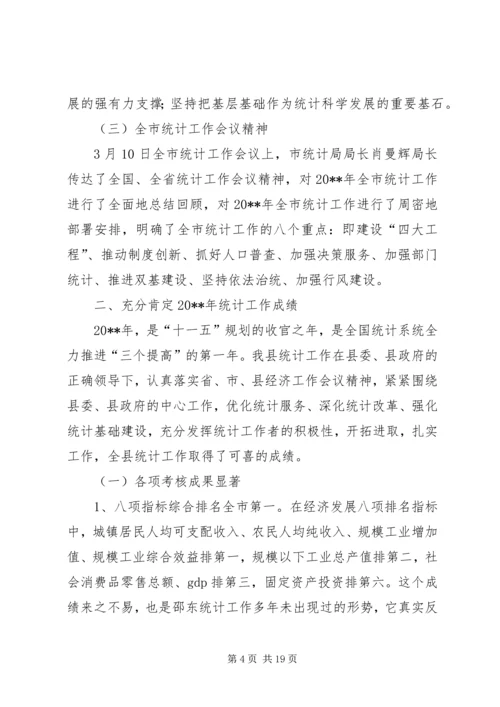 展的强有力支撑；坚持把基层基础作为统计科学发展的重要基石。

（三）全市统计工作会议精神

3月10日全市统计工作会议上，市统计局局长肖曼辉局长传达了全国、全省统计工作会议精神，对20**年全市统计工作进行了全面地总结回顾，对20**年全市统计工作进行了周密地部署安排，明确了全市统计工作的八个重点：即建设“四大工程”、推动制度创新、抓好人口普查、加强决策服务、加强部门统计、推进双基建设、坚持依法治统、加强行风建设。

二、充分肯定20**年统计工作成绩

20**年，是“十一五”规划的收官之年，是全国统计系统全力推进“三个提高”的第一年。我县统计工作在县委、县政府的正确领导下，认真落实省、市、县经济工作会议精神，紧紧围绕县委、县政府的中心工作，优化统计服务、深化统计改革、强化统计基础建设，充分发挥统计工作者的积极性，开拓进取，扎实工作，全县统计工作取得了可喜的成绩。

（一）各项考核成果显著

1、八项指标综合排名全市第一。在经济发展八项排名指标中，城镇居民人均可支配收入、农民人均纯收入、规模工业增加值、规模工业综合效益排第一，规模以下工业总产值排第二，社会消费品零售总额、gdp排第三，固定资产投资排第六。这个成绩来之不易，也是邵东统计工作多年未出现过的形势，它真实反

第4页 共19页